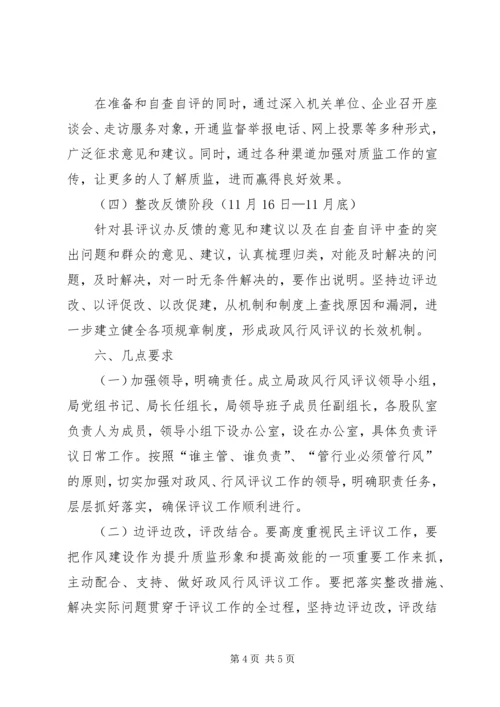 在准备和自查自评的同时，通过深入机关单位、企业召开座谈会、走访服务对象，开通监督举报电话、网上投票等多种形式，广泛征求意见和建议。同时，通过各种渠道加强对质监工作的宣传，让更多的人了解质监，进而赢得良好效果。

（四）整改反馈阶段（11月16日—11月底）

针对县评议办反馈的意见和建议以及在自查自评中查的突出问题和群众的意见、建议，认真梳理归类，对能及时解决的问题，及时解决，对一时无条件解决的，要作出说明。坚持边评边改、以评促改、以改促建，从机制和制度上查找原因和漏洞，进一步建立健全各项规章制度，形成政风行风评议的长效机制。

六、几点要求

（一）加强领导，明确责任。成立局政风行风评议领导小组，局党组书记、局长任组长，局领导班子成员任副组长，各股队室负责人为成员，领导小组下设办公室，设在办公室，具体负责评议日常工作。按照“谁主管、谁负责”、“管行业必须管行风”的原则，切实加强对政风、行风评议工作的领导，明确职责任务，层层抓好落实，确保评议工作顺利进行。

（二）边评边改，评改结合。要高度重视民主评议工作，要把作风建设作为提升质监形象和提高效能的一项重要工作来抓，主动配合、支持、做好政风行风评议工作。要把落实整改措施、解决实际问题贯穿于评议工作的全过程，坚持边评边改，评改结

第4页 共5页